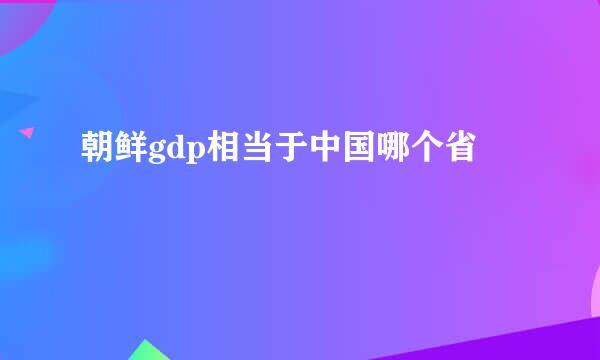 朝鲜gdp相当于中国哪个省